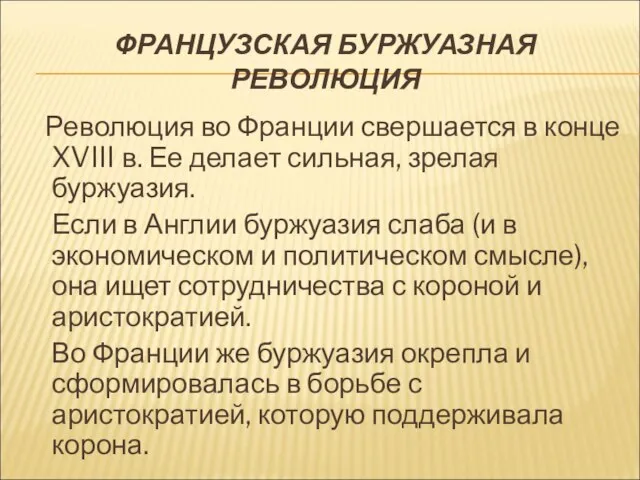 ФРАНЦУЗСКАЯ БУРЖУАЗНАЯ РЕВОЛЮЦИЯ

Революция во Франции свершается в конце XVIII в. Ее делает сильная, зрелая буржуазия.

Если в Англии буржуазия слаба (и в экономическом и политическом смысле), она ищет сотрудничества с короной и аристократией.

Во Франции же буржуазия окрепла и сформировалась в борьбе с аристократией, которую поддерживала корона.